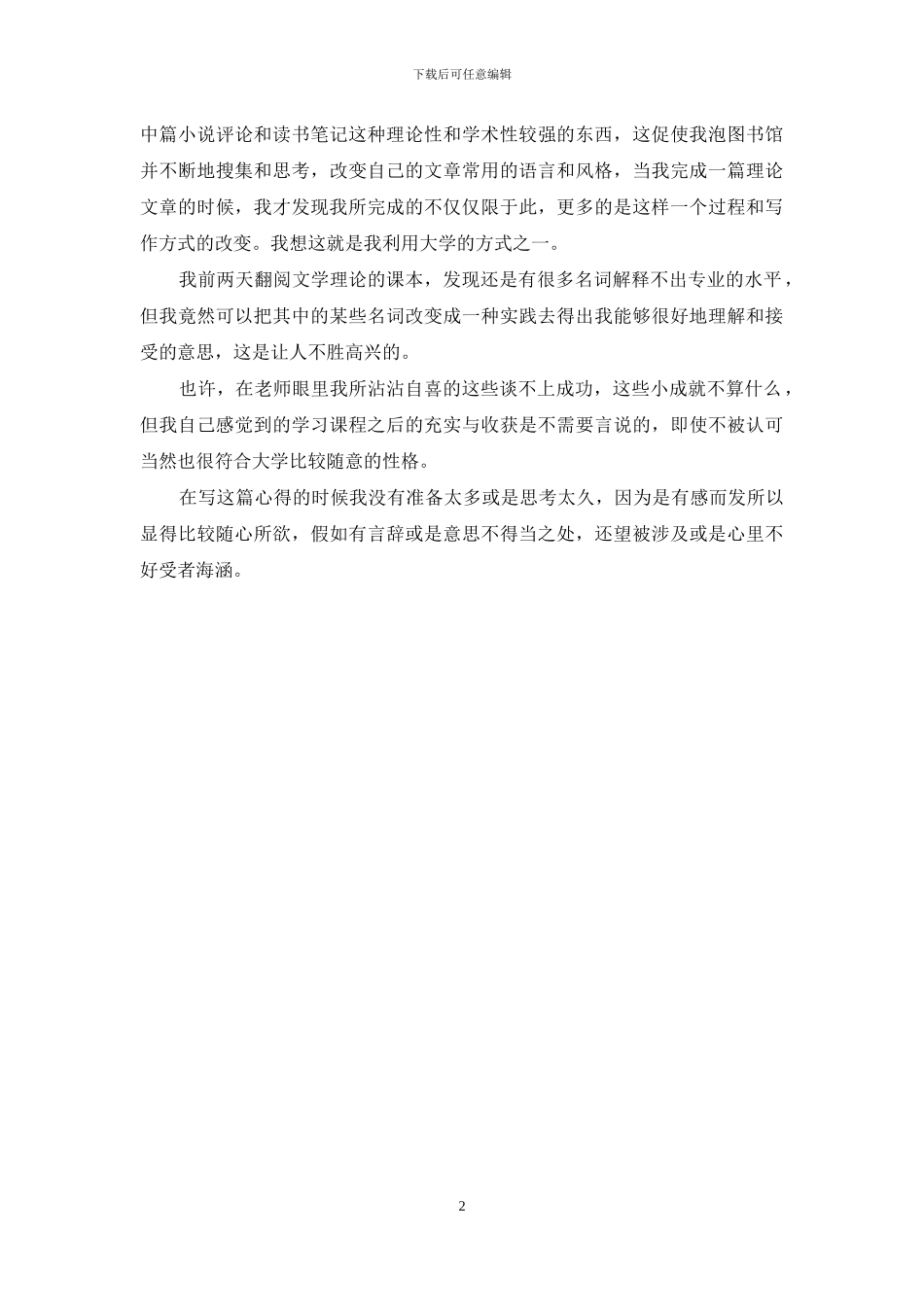 下载后可任意编辑

中篇小说评论和读书笔记这种理论性和学术性较强的东西，这促使我泡图书馆并不断地搜集和思考，改变自己的文章常用的语言和风格，当我完成一篇理论文章的时候，我才发现我所完成的不仅仅限于此，更多的是这样一个过程和写作方式的改变。我想这就是我利用大学的方式之一。

我前两天翻阅文学理论的课本，发现还是有很多名词解释不出专业的水平，但我竟然可以把其中的某些名词改变成一种实践去得出我能够很好地理解和接受的意思，这是让人不胜高兴的。

也许，在老师眼里我所沾沾自喜的这些谈不上成功，这些小成就不算什么，但我自己感觉到的学习课程之后的充实与收获是不需要言说的，即使不被认可当然也很符合大学比较随意的性格。

在写这篇心得的时候我没有准备太多或是思考太久，因为是有感而发所以显得比较随心所欲，假如有言辞或是意思不得当之处，还望被涉及或是心里不好受者海涵。

2